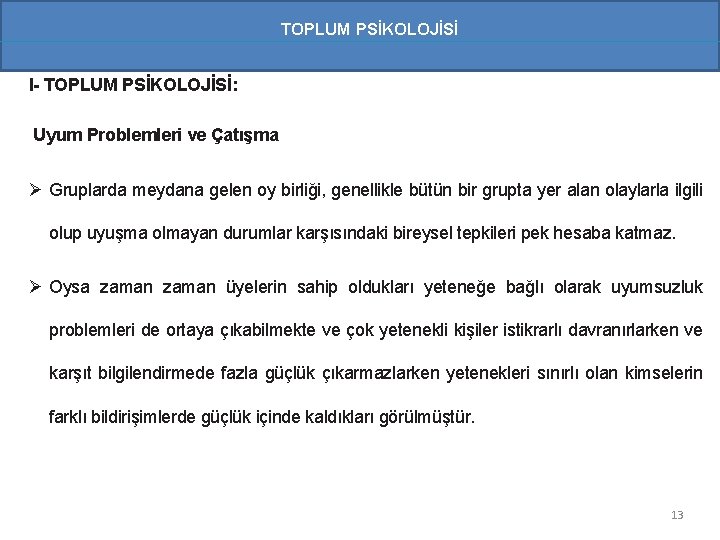 TOPLUM PSİKOLOJİSİ

I- TOPLUM PSİKOLOJİSİ:

Uyum Problemleri ve Çatışma

➢ Gruplarda meydana gelen oy birliği, genellikle bütün bir grupta yer alan olaylarla ilgili olup uyuşma olmayan durumlar karşısındaki bireysel tepkileri pek hesaba katmaz.

➢ Oysa zaman zaman üyelerin sahip oldukları yeteneğe bağlı olarak uyumsuzluk problemleri de ortaya çıkabilmekte ve çok yetenekli kişiler istikrarlı davranırlarken ve karşıt bilgilendirmede fazla güçlük çıkarmazlarken yetenekleri sınırlı olan kimselerin farklı bildirişimlerde güçlük içinde kaldıkları görülmüştür.

13